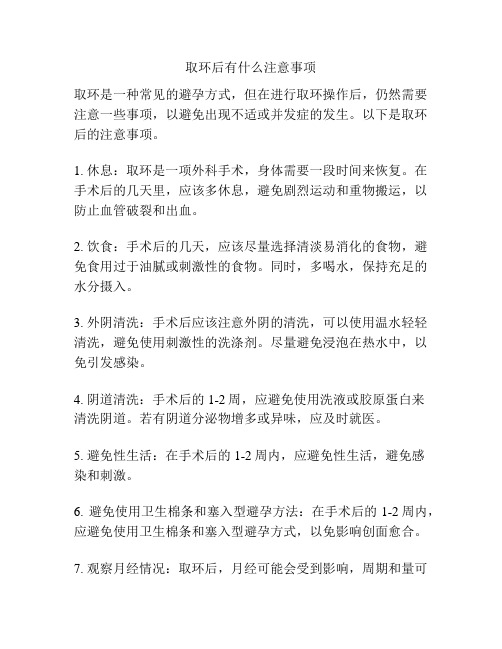 取环后有什么注意事项

取环是一种常见的避孕方式，但在进行取环操作后，仍然需要注意一些事项，以避免出现不适或并发症的发生。以下是取环后的注意事项。

1. 休息：取环是一项外科手术，身体需要一段时间来恢复。在手术后的几天里，应该多休息，避免剧烈运动和重物搬运，以防止血管破裂和出血。

2. 饮食：手术后的几天，应该尽量选择清淡易消化的食物，避免食用过于油腻或刺激性的食物。同时，多喝水，保持充足的水分摄入。

3. 外阴清洗：手术后应该注意外阴的清洗，可以使用温水轻轻清洗，避免使用刺激性的洗涤剂。尽量避免浸泡在热水中，以免引发感染。

4. 阴道清洗：手术后的 1-2 周，应避免使用洗液或胶原蛋白来清洗阴道。若有阴道分泌物增多或异味，应及时就医。

5. 避免性生活：在手术后的 1-2 周内，应避免性生活，避免感染和刺激。

6. 避免使用卫生棉条和塞入型避孕方法：在手术后的 1-2 周内，应避免使用卫生棉条和塞入型避孕方式，以免影响创面愈合。

7. 观察月经情况：取环后，月经可能会受到影响，周期和量可